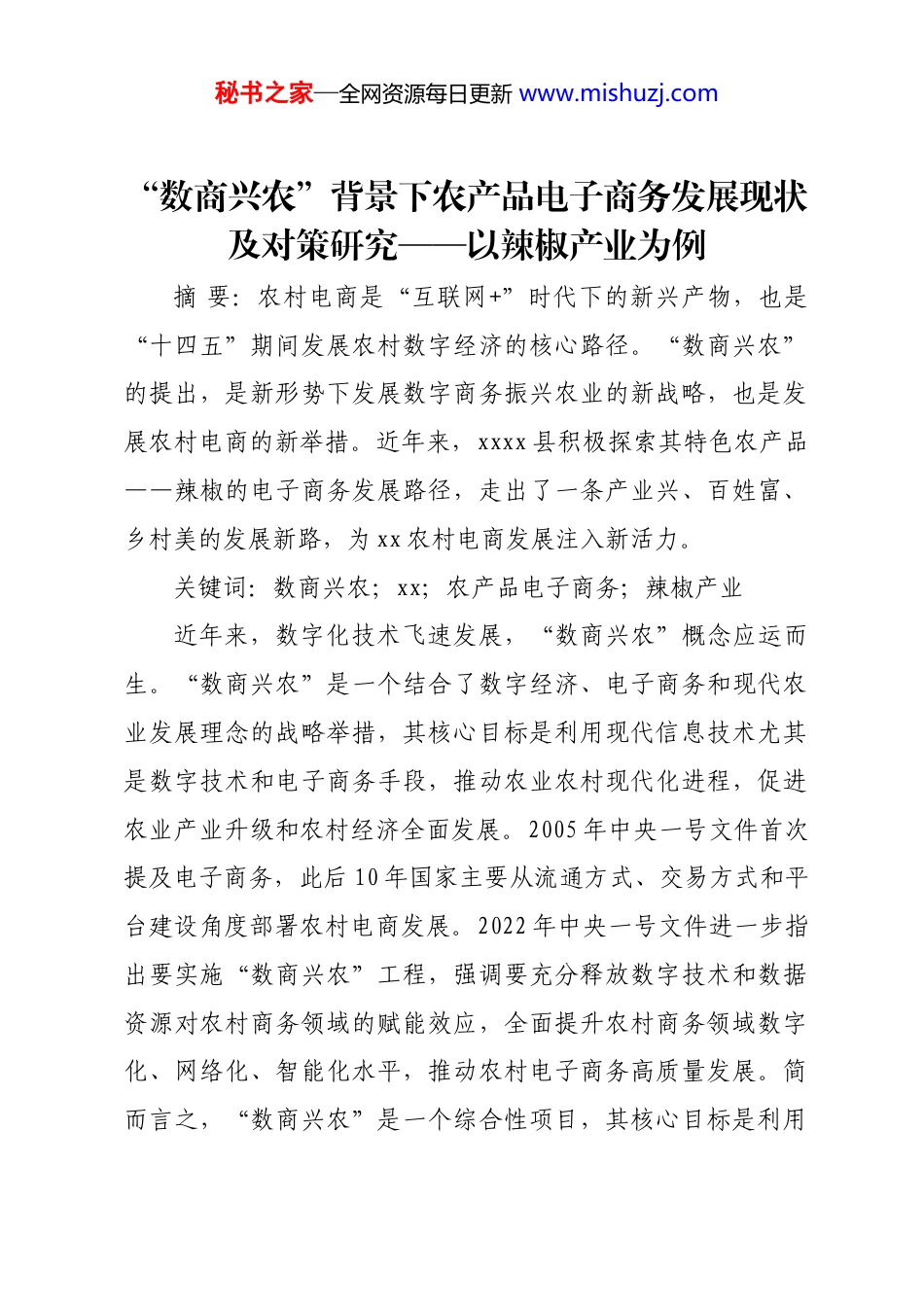 秘书之家—全网资源每日更新 www.mishuzj.com

“数商兴农”背景下农产品电子商务发展现状及对策研究——以辣椒产业为例

摘 要：农村电商是“互联网+”时代下的新兴产物，也是“十四五”期间发展农村数字经济的核心路径。“数商兴农”的提出，是新形势下发展数字商务振兴农业的新战略，也是发展农村电商的新举措。近年来，xxxx县积极探索其特色农产品——辣椒的电子商务发展路径，走出了一条产业兴、百姓富、乡村美的发展新路，为xx农村电商发展注入新活力。

关键词：数商兴农；xx；农产品电子商务；辣椒产业

近年来，数字化技术飞速发展，“数商兴农”概念应运而生。“数商兴农”是一个结合了数字经济、电子商务和现代农业发展理念的战略举措，其核心目标是利用现代信息技术尤其是数字技术和电子商务手段，推动农业农村现代化进程，促进农业产业升级和农村经济全面发展。2005年中央一号文件首次提及电子商务，此后10年国家主要从流通方式、交易方式和平台建设角度部署农村电商发展。2022年中央一号文件进一步指出要实施“数商兴农”工程，强调要充分释放数字技术和数据资源对农村商务领域的赋能效应，全面提升农村商务领域数字化、网络化、智能化水平，推动农村电子商务高质量发展。简而言之，“数商兴农”是一个综合性项目，其核心目标是利用